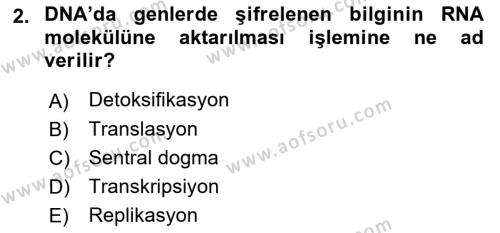 2. DNA'da genlerde şifrelenen bilginin RNA molekülüne aktarılması işlemine ne ad verilir?

A) Detoksifikasyon
B) Translasyon
C) Sentral dogma
D) Transkripsiyon
E) Replikasyon

www.aofsoru.com